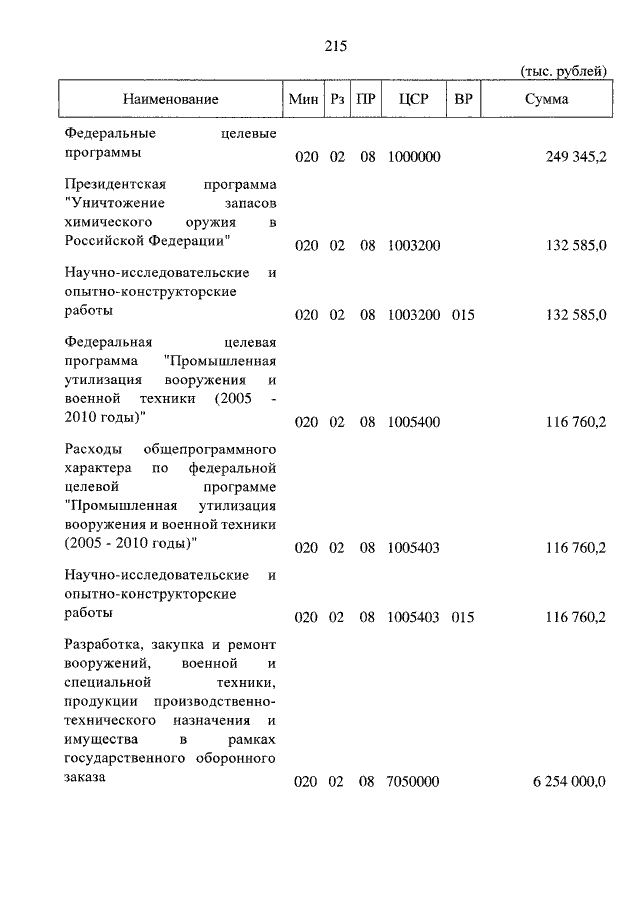 215

(тыс. рублей)

| Наименование | Мин | Рз | ПР | ЦСР | ВР | Сумма |
|---|---|---|---|---|---|---|
| Федеральные целевые программы | 020 | 02 | 08 | 1000000 | | 249 345,2 |
| Президентская программа "Уничтожение запасов химического оружия в Российской Федерации" | 020 | 02 | 08 | 1003200 | | 132 585,0 |
| Научно-исследовательские и опытно-конструкторские работы | 020 | 02 | 08 | 1003200 | 015 | 132 585,0 |
| Федеральная целевая программа "Промышленная утилизация вооружения и военной техники (2005 - 2010 годы)" | 020 | 02 | 08 | 1005400 | | 116 760,2 |
| Расходы общепрограммного характера по федеральной целевой программе "Промышленная утилизация вооружения и военной техники (2005 - 2010 годы)" | 020 | 02 | 08 | 1005403 | | 116 760,2 |
| Научно-исследовательские и опытно-конструкторские работы | 020 | 02 | 08 | 1005403 | 015 | 116 760,2 |
| Разработка, закупка и ремонт вооружений, военной и специальной техники, продукции производственно-технического назначения и имущества в рамках государственного оборонного заказа | 020 | 02 | 08 | 7050000 | | 6 254 000,0 |